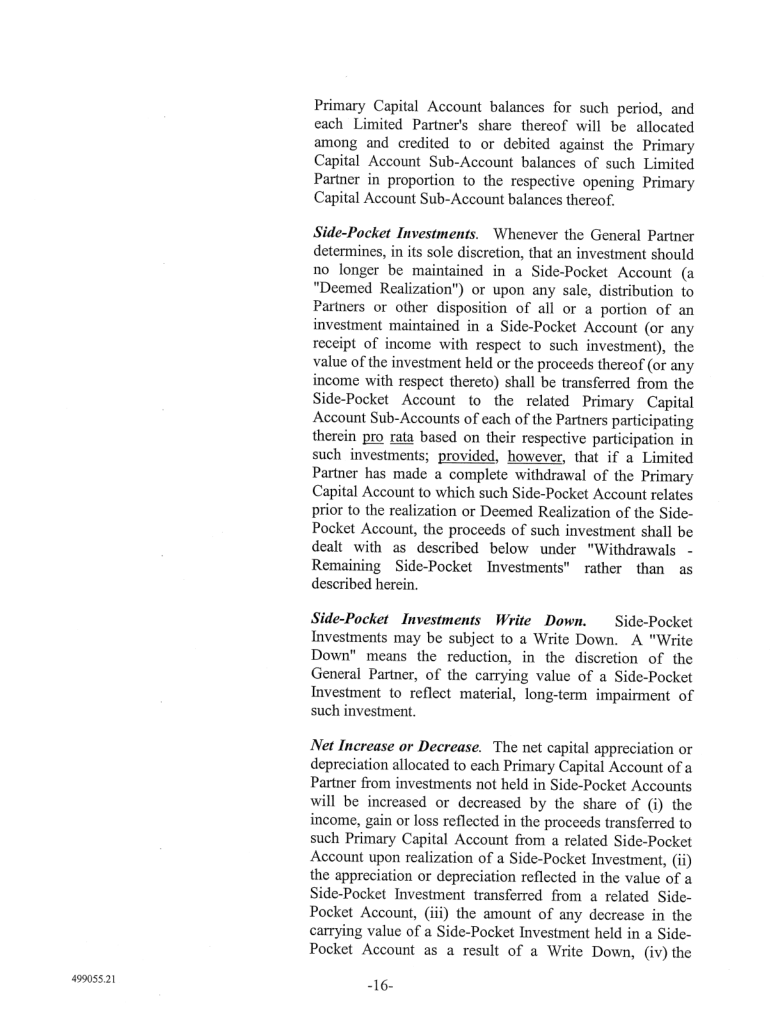 Primary Capital Account balances for such period, and each Limited Partner's share thereof will be allocated among and credited to or debited against the Primary Capital Account Sub-Account balances of such Limited Partner in proportion to the respective opening Primary Capital Account Sub-Account balances thereof.

Side-Pocket Investments. Whenever the General Partner determines, in its sole discretion, that an investment should no longer be maintained in a Side-Pocket Account (a "Deemed Realization") or upon any sale, distribution to Partners or other disposition of all or a portion of an investment maintained in a Side-Pocket Account (or any receipt of income with respect to such investment), the value of the investment held or the proceeds thereof (or any income with respect thereto) shall be transferred from the Side-Pocket Account to the related Primary Capital Account Sub-Accounts of each of the Partners participating therein pro rata based on their respective participation in such investments; provided, however, that if a Limited Partner has made a complete withdrawal of the Primary Capital Account to which such Side-Pocket Account relates prior to the realization or Deemed Realization of the Side-Pocket Account, the proceeds of such investment shall be dealt with as described below under "Withdrawals - Remaining Side-Pocket Investments" rather than as described herein.

Side-Pocket Investments Write Down. Side-Pocket Investments may be subject to a Write Down. A "Write Down" means the reduction, in the discretion of the General Partner, of the carrying value of a Side-Pocket Investment to reflect material, long-term impairment of such investment.

Net Increase or Decrease. The net capital appreciation or depreciation allocated to each Primary Capital Account of a Partner from investments not held in Side-Pocket Accounts will be increased or decreased by the share of (i) the income, gain or loss reflected in the proceeds transferred to such Primary Capital Account from a related Side-Pocket Account upon realization of a Side-Pocket Investment, (ii) the appreciation or depreciation reflected in the value of a Side-Pocket Investment transferred from a related Side-Pocket Account, (iii) the amount of any decrease in the carrying value of a Side-Pocket Investment held in a Side-Pocket Account as a result of a Write Down, (iv) the

499055.21

-16-